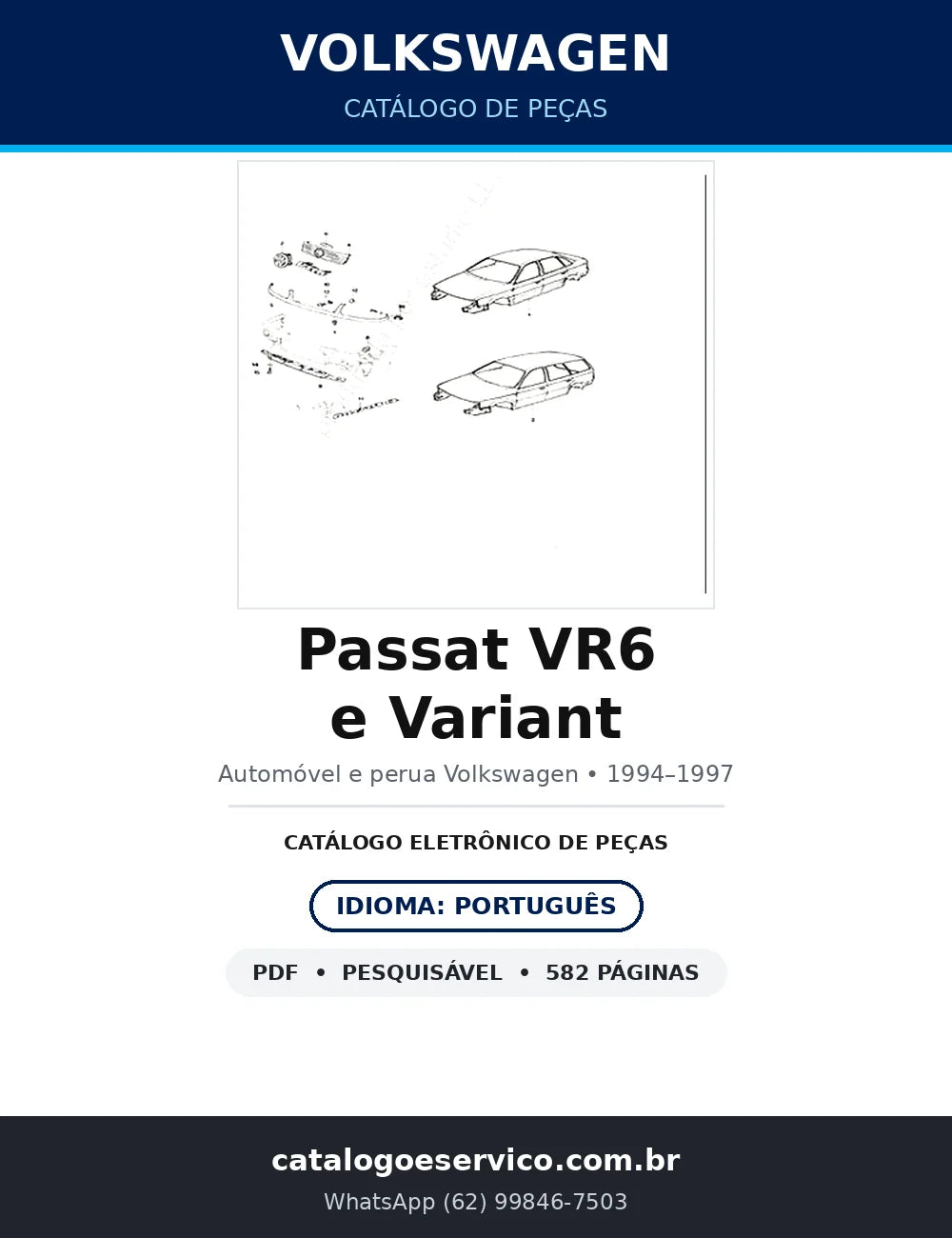 VOLKSWAGEN
CATÁLOGO DE PEÇAS

Passat VR6
e Variant

Automóvel e perua Volkswagen • 1994–1997

CATÁLOGO ELETRÔNICO DE PEÇAS

IDIOMA: PORTUGUÊS

PDF • PESQUISÁVEL • 582 PÁGINAS

catalogoeservico.com.br
WhatsApp (62) 99846-7503